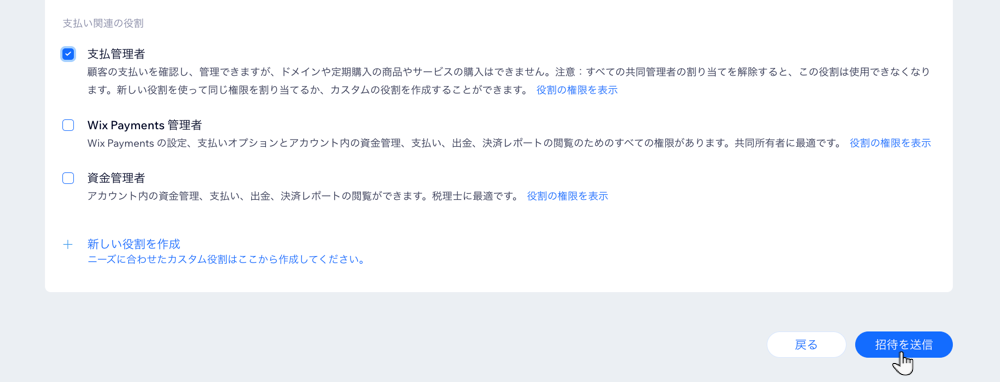 支払い関連の役割

支払管理者
顧客の支払いを確認し、管理できますが、ドメインや定期購入の商品やサービスの購入はできません。注意：すべての共同管理者の割り当てを解除すると、この役割は使用できなくなります。新しい役割を使って同じ権限を割り当てるか、カスタムの役割を作成することができます。 役割の権限を表示

Wix Payments 管理者
Wix Payments の設定、支払いオプションとアカウント内の資金管理、支払い、出金、決済レポートの閲覧のためのすべての権限があります。共同所有者に最適です。 役割の権限を表示

資金管理者
アカウント内の資金管理、支払い、出金、決済レポートの閲覧ができます。税理士に最適です。 役割の権限を表示

+ 新しい役割を作成
ニーズに合わせたカスタム役割はここから作成してください。

戻る

招待を送信